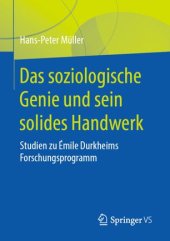 Hans-Peter Müller

Das soziologische Genie und sein solides Handwerk

Studien zu Émile Durkheims Forschungsprogramm

Springer VS